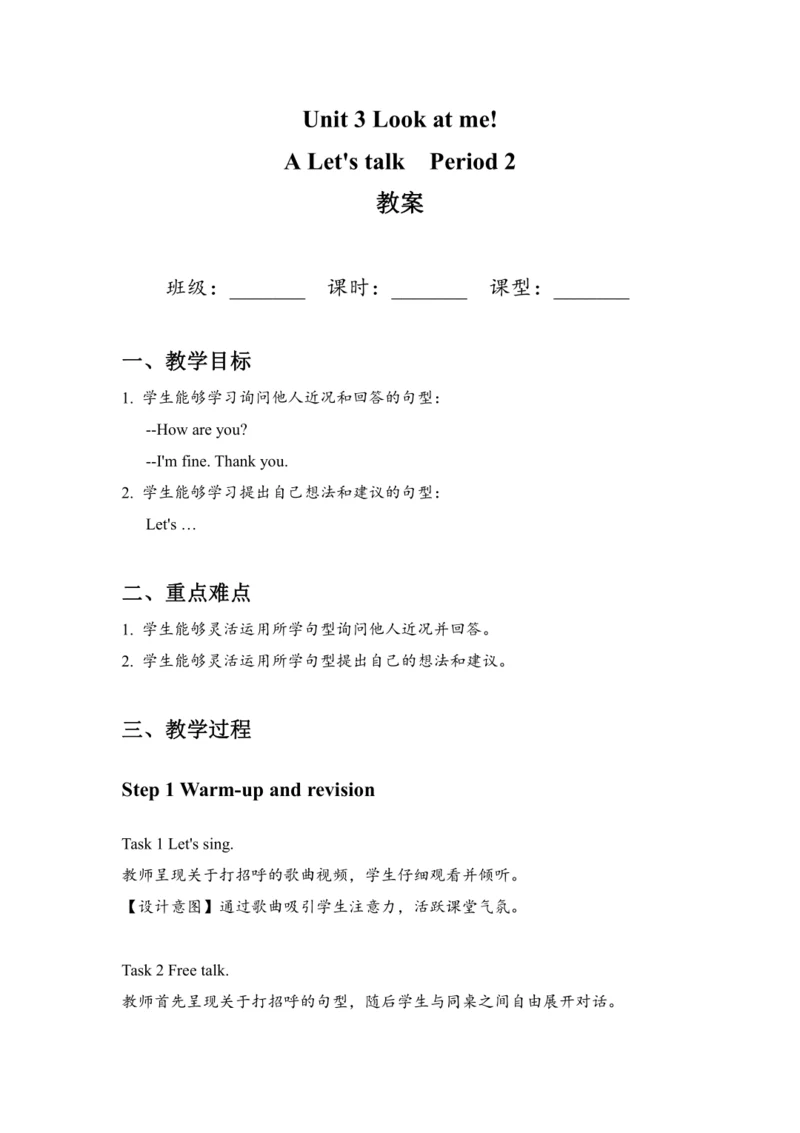 Unit 3 Look at me!

A Let's talk Period 2

教案

班级：________ 课时：________ 课型：________

一、教学目标

1. 学生能够学习询问他人近况和回答的句型：

--How are you?

--I'm fine. Thank you.

2. 学生能够学习提出自己想法和建议的句型：

Let's …

二、重点难点

1. 学生能够灵活运用所学句型询问他人近况并回答。

2. 学生能够灵活运用所学句型提出自己的想法和建议。

三、教学过程

Step 1 Warm-up and revision

Task 1 Let's sing.

教师呈现关于打招呼的歌曲视频，学生仔细观看并倾听。

【设计意图】通过歌曲吸引学生注意力，活跃课堂气氛。

Task 2 Free talk.

教师首先呈现关于打招呼的句型，随后学生与同桌之间自由展开对话。